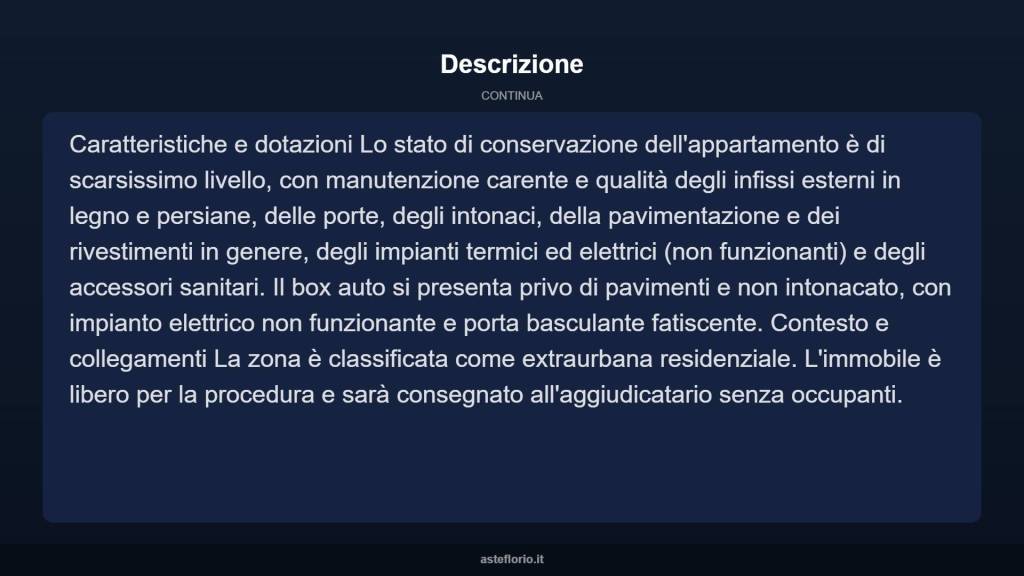 Descrizione

CONTINUA

Caratteristiche e dotazioni Lo stato di conservazione dell'appartamento è di scarsissimo livello, con manutenzione carente e qualità degli infissi esterni in legno e persiane, delle porte, degli intonaci, della pavimentazione e dei rivestimenti in genere, degli impianti termici ed elettrici (non funzionanti) e degli accessori sanitari. Il box auto si presenta privo di pavimenti e non intonacato, con impianto elettrico non funzionante e porta basculante fatiscente. Contesto e collegamenti La zona è classificata come extraurbana residenziale. L'immobile è libero per la procedura e sarà consegnato all'aggiudicatario senza occupanti.

asteflorio.it